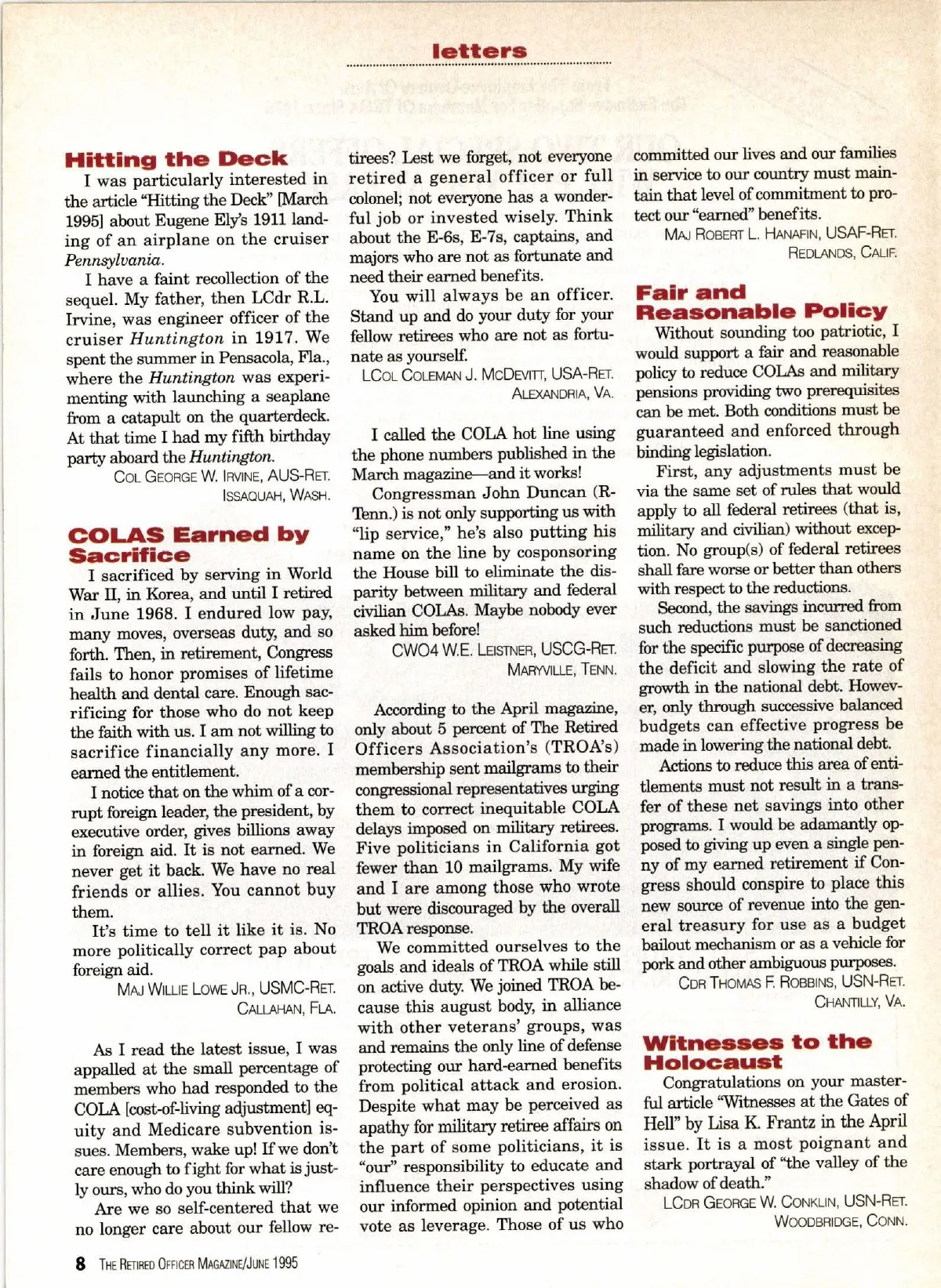 letters

Hitting the Deck

I was particularly interested in the article "Hitting the Deck" [March 1995] about Eugene Ely's 1911 landing of an airplane on the cruiser Pennsylvania.

I have a faint recollection of the sequel. My father, then LCdr R.L. Irvine, was engineer officer of the cruiser Huntington in 1917. We spent the summer in Pensacola, Fla., where the Huntington was experimenting with launching a seaplane from a catapult on the quarterdeck. At that time I had my fifth birthday party aboard the Huntington.

COL GEORGE W. IRVINE, AUS-RET.
ISSAQUAH, WASH.

COLAS Earned by Sacrifice

I sacrificed by serving in World War II, in Korea, and until I retired in June 1968. I endured low pay, many moves, overseas duty, and so forth. Then, in retirement, Congress fails to honor promises of lifetime health and dental care. Enough sacrificing for those who do not keep the faith with us. I am not willing to sacrifice financially any more. I earned the entitlement.

I notice that on the whim of a corrupt foreign leader, the president, by executive order, gives billions away in foreign aid. It is not earned. We never get it back. We have no real friends or allies. You cannot buy them.

It's time to tell it like it is. No more politically correct pap about foreign aid.

MAJ WILLIE LOWE JR., USMC-RET.
CALLAHAN, FLA.

As I read the latest issue, I was appalled at the small percentage of members who had responded to the COLA [cost-of-living adjustment] equity and Medicare subvention issues. Members, wake up! If we don't care enough to fight for what is justly ours, who do you think will?

Are we so self-centered that we no longer care about our fellow retirees? Lest we forget, not everyone retired a general officer or full colonel; not everyone has a wonderful job or invested wisely. Think about the E-6s, E-7s, captains, and majors who are not as fortunate and need their earned benefits.

You will always be an officer. Stand up and do your duty for your fellow retirees who are not as fortunate as yourself.

LCOL COLEMAN J. MCDEVITT, USA-RET.
ALEXANDRIA, VA.

I called the COLA hot line using the phone numbers published in the March magazine—and it works!

Congressman John Duncan (R-Tenn.) is not only supporting us with "lip service," he's also putting his name on the line by cosponsoring the House bill to eliminate the disparity between military and federal civilian COLAs. Maybe nobody ever asked him before!

CWO4 W.E. LEISTNER, USCG-RET.
MARYVILLE, TENN.

According to the April magazine, only about 5 percent of The Retired Officers Association's (TROA's) membership sent mailgrams to their congressional representatives urging them to correct inequitable COLA delays imposed on military retirees. Five politicians in California got fewer than 10 mailgrams. My wife and I are among those who wrote but were discouraged by the overall TROA response.

We committed ourselves to the goals and ideals of TROA while still on active duty. We joined TROA because this august body, in alliance with other veterans' groups, was and remains the only line of defense protecting our hard-earned benefits from political attack and erosion. Despite what may be perceived as apathy for military retiree affairs on the part of some politicians, it is "our" responsibility to educate and influence their perspectives using our informed opinion and potential vote as leverage. Those of us who committed our lives and our families in service to our country must maintain that level of commitment to protect our "earned" benefits.

MAJ ROBERT L. HANAFIN, USAF-RET.
REDLANDS, CALIF.

Fair and Reasonable Policy

Without sounding too patriotic, I would support a fair and reasonable policy to reduce COLAs and military pensions providing two prerequisites can be met. Both conditions must be guaranteed and enforced through binding legislation.

First, any adjustments must be via the same set of rules that would apply to all federal retirees (that is, military and civilian) without exception. No group(s) of federal retirees shall fare worse or better than others with respect to the reductions.

Second, the savings incurred from such reductions must be sanctioned for the specific purpose of decreasing the deficit and slowing the rate of growth in the national debt. However, only through successive balanced budgets can effective progress be made in lowering the national debt.

Actions to reduce this area of entitlements must not result in a transfer of these net savings into other programs. I would be adamantly opposed to giving up even a single penny of my earned retirement if Congress should conspire to place this new source of revenue into the general treasury for use as a budget bailout mechanism or as a vehicle for pork and other ambiguous purposes.

CDR THOMAS F. ROBBINS, USN-RET.
CHANTILLY, VA.

Witnesses to the Holocaust

Congratulations on your masterful article "Witnesses at the Gates of Hell" by Lisa K. Frantz in the April issue. It is a most poignant and stark portrayal of "the valley of the shadow of death."

LCDR GEORGE W. CONKLIN, USN-RET.
WOODBRIDGE, CONN.

8 THE RETIRED OFFICER MAGAZINE/JUNE 1995